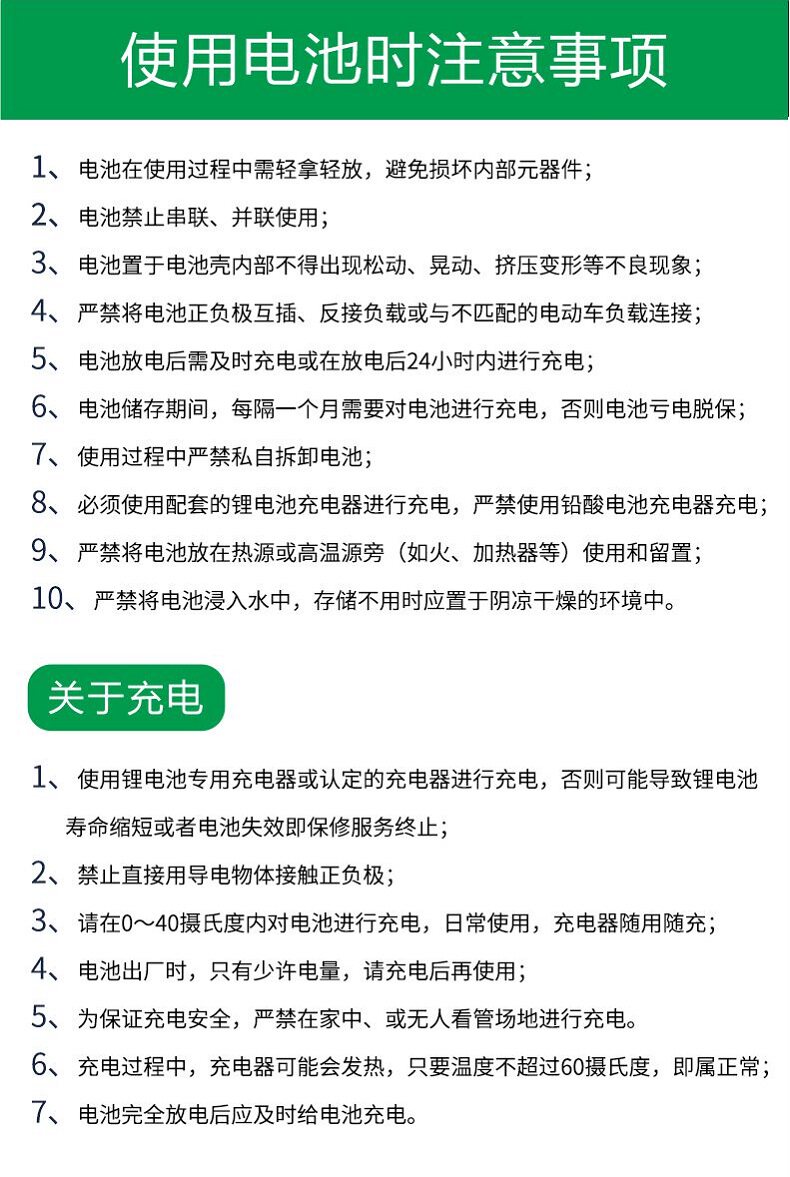 使用电池时注意事项

1、电池在使用过程中需轻拿轻放，避免损坏内部元器件；

2、电池禁止串联、并联使用；

3、电池置于电池壳内部不得出现松动、晃动、挤压变形等不良现象；

4、严禁将电池正负极互插、反接负载或与不匹配的电动车负载连接；

5、电池放电后需及时充电或在放电后24小时内进行充电；

6、电池储存期间，每隔一个月需要对电池进行充电，否则电池亏电脱保；

7、使用过程中严禁私自拆卸电池；

8、必须使用配套的锂电池充电器进行充电，严禁使用铅酸电池充电器充电；

9、严禁将电池放在热源或高温源旁（如火、加热器等）使用和留置；

10、严禁将电池浸入水中，存储不用时应置于阴凉干燥的环境中。

关于充电

1、使用锂电池专用充电器或认定的充电器进行充电，否则可能导致锂电池寿命缩短或者电池失效即保修服务终止；

2、禁止直接用导电物体接触正负极；

3、请在0～40摄氏度内对电池进行充电，日常使用，充电器随用随充；

4、电池出厂时，只有少许电量，请充电后再使用；

5、为保证充电安全，严禁在家中、或无人看管场地进行充电。

6、充电过程中，充电器可能会发热，只要温度不超过60摄氏度，即属正常；

7、电池完全放电后应及时给电池充电。